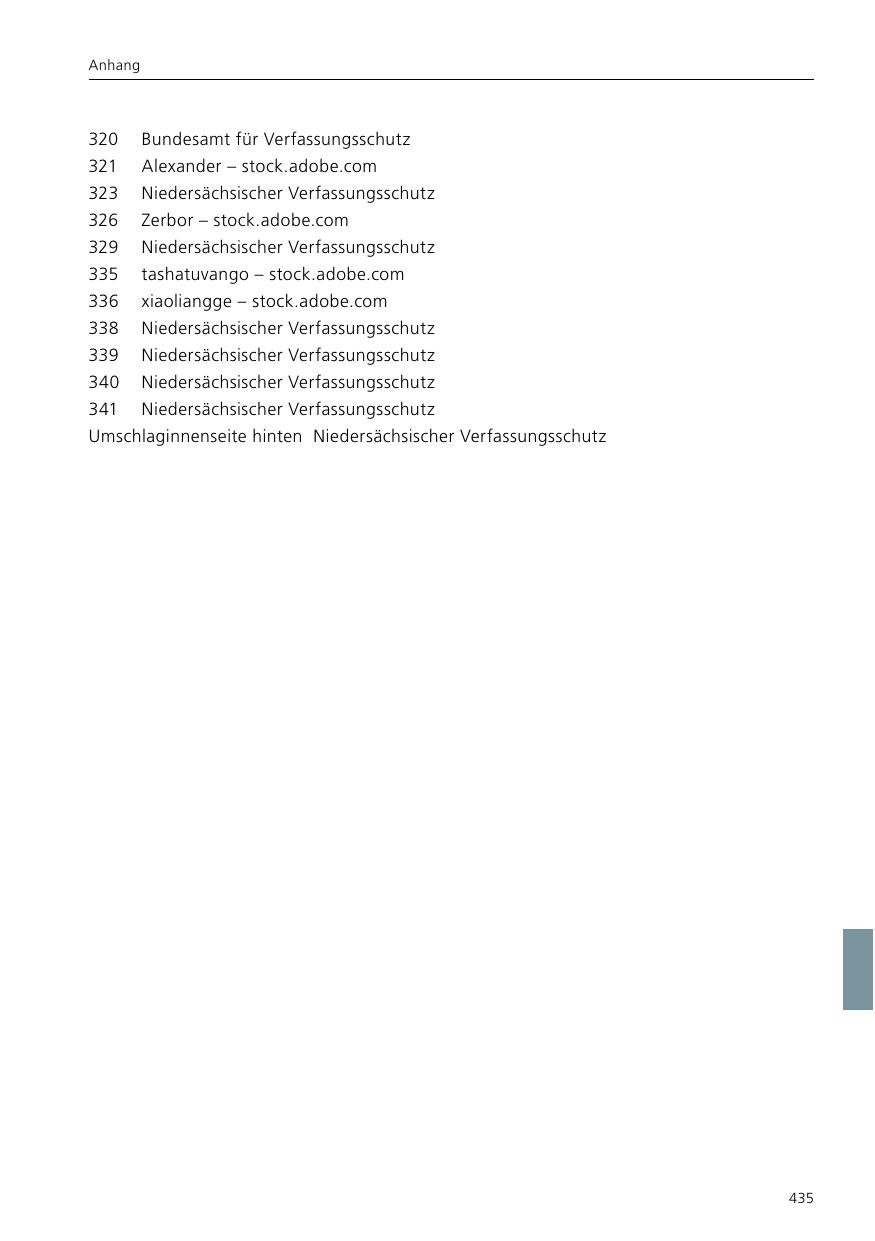 Anhang

320 Bundesamt für Verfassungsschutz
321 Alexander – stock.adobe.com
323 Niedersächsischer Verfassungsschutz
326 Zerbor – stock.adobe.com
329 Niedersächsischer Verfassungsschutz
335 tashatuvango – stock.adobe.com
336 xiaoliangge – stock.adobe.com
338 Niedersächsischer Verfassungsschutz
339 Niedersächsischer Verfassungsschutz
340 Niedersächsischer Verfassungsschutz
341 Niedersächsischer Verfassungsschutz
Umschlaginnenseite hinten Niedersächsischer Verfassungsschutz

435